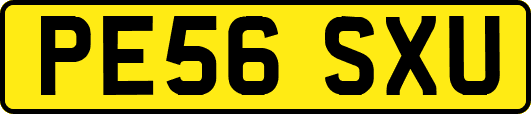 PE56 SXU